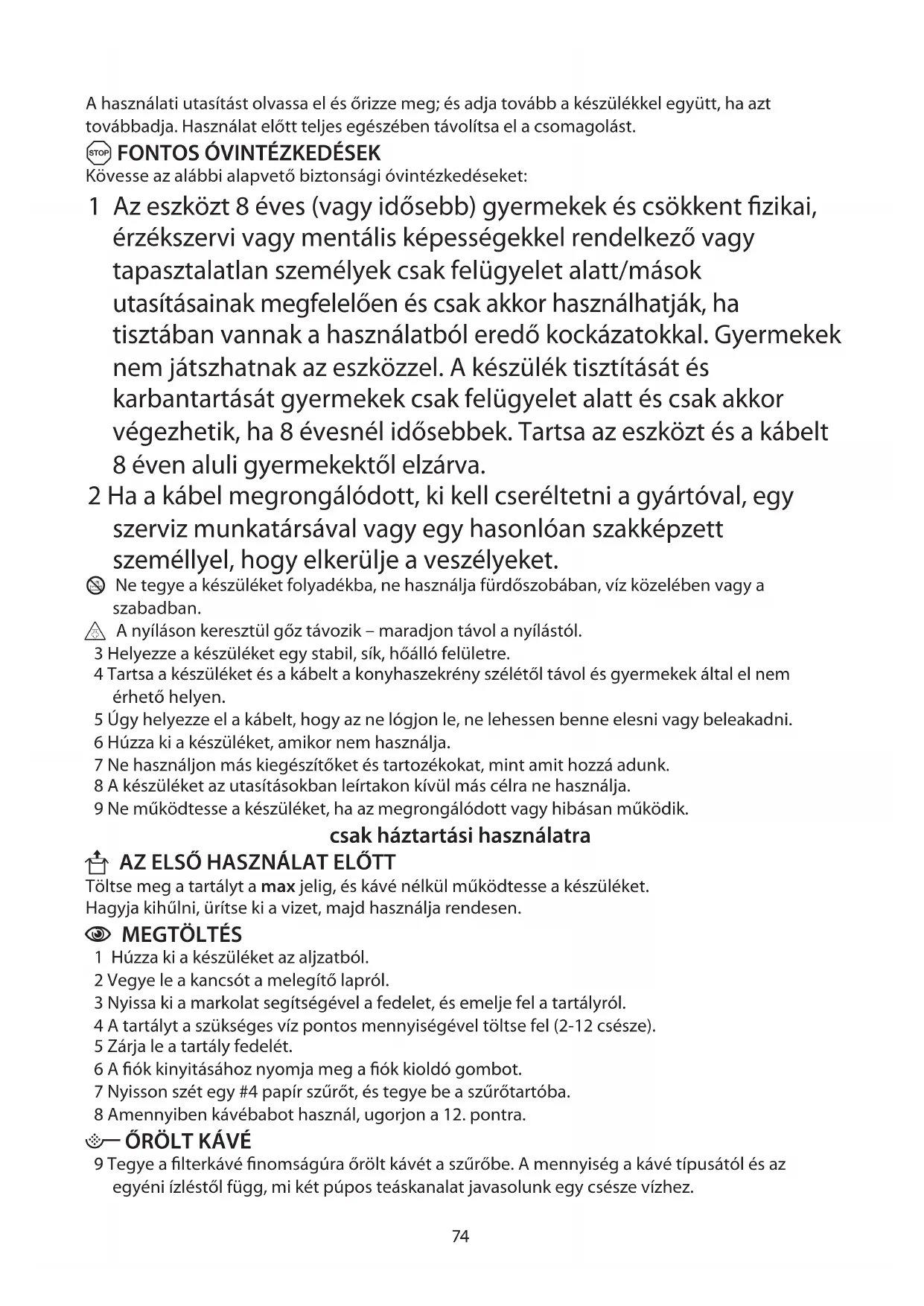 A használati utasítást olvassa el és őrizze meg; és adja tovább a készülékkel együtt, ha azt továbbadja. Használat előtt teljes egészében távolítsa el a csomagolást.

STOP FONTOS ÓVINTÉZKEDÉSEK
Kövesse az alábbi alapvető biztonsági óvintézkedéseket:
1 Az eszközt 8 éves (vagy idősebb) gyermekek és csökkent fizikai, érzékszervi vagy mentális képességekkel rendelkező vagy tapasztalatlan személyek csak felügyelet alatt/mások utasításainak megfelelően és csak akkor használhatják, ha tisztában vannak a használatból eredő kockázatokkal. Gyermekek nem játszhatnak az eszközzel. A készülék tisztítását és karbantartását gyermekek csak felügyelet alatt és csak akkor végezhetik, ha 8 évesnél idősebbek. Tartsa az eszközt és a kábelt 8 éven aluli gyermekektől elzárva.
2 Ha a kábel megrongálódott, ki kell cseréltetni a gyártóval, egy szerviz munkatársával vagy egy hasonlóan szakképzett személlyel, hogy elkerülje a veszélyeket.
Ne tegye a készüléket folyadékba, ne használja fürdőszobában, víz közelében vagy a szabadban.
A nyíláson keresztül gőz távozik – maradjon távol a nyílástól.
3 Helyezze a készüléket egy stabil, sík, hőálló felületre.
4 Tartsa a készüléket és a kábelt a konyhaszekrény szélétől távol és gyermekek által el nem érhető helyen.
5 Úgy helyezze el a kábelt, hogy az ne lógjon le, ne lehessen benne elesni vagy beleakadni.
6 Húzza ki a készüléket, amikor nem használja.
7 Ne használjon más kiegészítőket és tartozékokat, mint amit hozzá adunk.
8 A készüléket az utasításokban leírtakon kívül más célra ne használja.
9 Ne működtesse a készüléket, ha az megrongálódott vagy hibásan működik.

csak háztartási használatra

AZ ELSŐ HASZNÁLAT ELŐTT
Töltse meg a tartályt a max jelig, és kávé nélkül működtesse a készüléket.
Hagyja kihűlni, ürítse ki a vizet, majd használja rendesen.

MEGTÖLTÉS
1 Húzza ki a készüléket az aljzatból.
2 Vegye le a kancsót a melegítő lapról.
3 Nyissa ki a markolat segítségével a fedelet, és emelje fel a tartályról.
4 A tartályt a szükséges víz pontos mennyiségével töltse fel (2-12 csésze).
5 Zárja le a tartály fedelét.
6 A fiók kinyitásához nyomja meg a fiók kioldó gombot.
7 Nyisson szét egy #4 papír szűrőt, és tegye be a szűrőtartóba.
8 Amennyiben kávébabot használ, ugorjon a 12. pontra.

ŐRÖLT KÁVÉ
9 Tegye a filterkávé finomságúra őrölt kávét a szűrőbe. A mennyiség a kávé típusától és az egyéni ízléstől függ, mi két púpos teáskanalat javasolunk egy csésze vízhez.

74